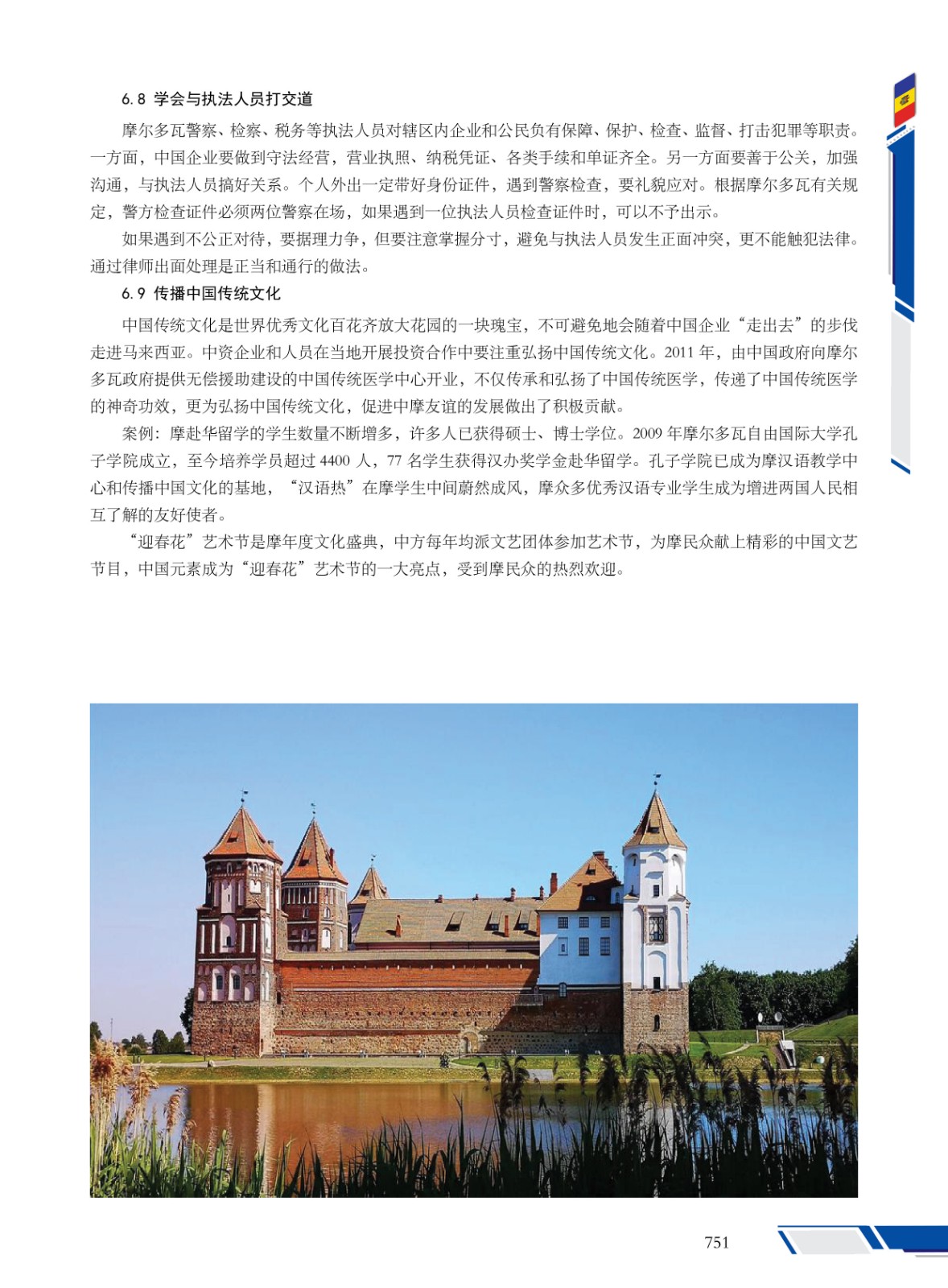 6.8 学会与执法人员打交道

摩尔多瓦警察、检察、税务等执法人员对辖区内企业和公民负有保障、保护、检查、监督、打击犯罪等职责。一方面，中国企业要做到守法经营，营业执照、纳税凭证、各类手续和单证齐全。另一方面要善于公关，加强沟通，与执法人员搞好关系。个人外出一定带好身份证件，遇到警察检查，要礼貌应对。根据摩尔多瓦有关规定，警方检查证件必须两位警察在场，如果遇到一位执法人员检查证件时，可以不予出示。

如果遇到不公正对待，要据理力争，但要注意掌握分寸，避免与执法人员发生正面冲突，更不能触犯法律。通过律师出面处理是正当和通行的做法。

6.9 传播中国传统文化

中国传统文化是世界优秀文化百花齐放大花园的一块瑰宝，不可避免地会随着中国企业“走出去”的步伐走进马来西亚。中资企业和人员在当地开展投资合作中要注重弘扬中国传统文化。2011 年，由中国政府向摩尔多瓦政府提供无偿援助建设的中国传统医学中心开业，不仅传承和弘扬了中国传统医学，传递了中国传统医学的神奇功效，更为弘扬中国传统文化，促进中摩友谊的发展做出了积极贡献。

案例：摩赴华留学的学生数量不断增多，许多人已获得硕士、博士学位。2009 年摩尔多瓦自由国际大学孔子学院成立，至今培养学员超过 4400 人，77 名学生获得汉办奖学金赴华留学。孔子学院已成为摩汉语教学中心和传播中国文化的基地，“汉语热”在摩学生中间蔚然成风，摩众多优秀汉语专业学生成为增进两国人民相互了解的友好使者。

“迎春花”艺术节是摩年度文化盛典，中方每年均派文艺团体参加艺术节，为摩民众献上精彩的中国文艺节目，中国元素成为“迎春花”艺术节的一大亮点，受到摩民众的热烈欢迎。

751